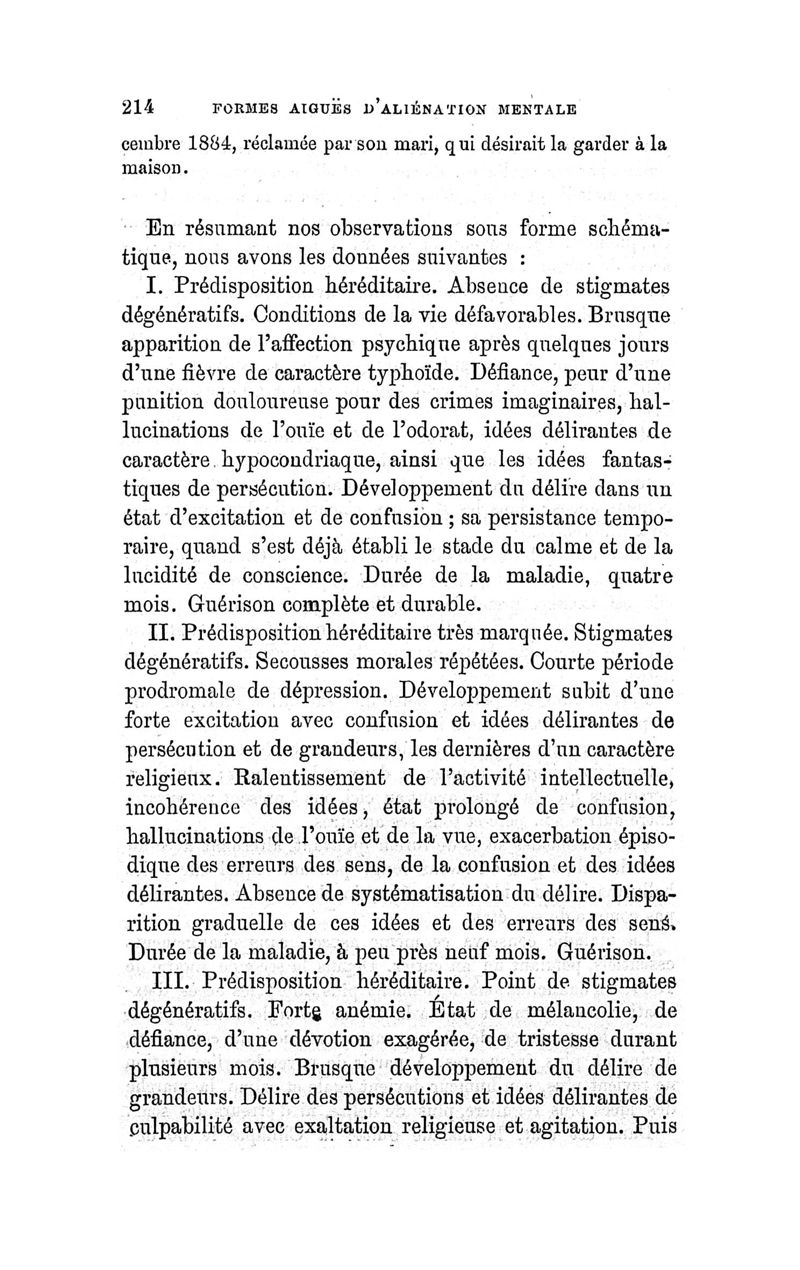 214 FORMES AIGUËS D'ALIÉNATION MENTALE

cembre 1884, réclamée par son mari, qui désirait la garder à la maison.

En résumant nos observations sous forme schématique, nous avons les données suivantes :

I. Prédisposition héréditaire. Absence de stigmates dégénératifs. Conditions de la vie défavorables. Brusque apparition de l'affection psychique après quelques jours d'une fièvre de caractère typhoïde. Défiance, peur d'une punition douloureuse pour des crimes imaginaires, hallucinations de l'ouïe et de l'odorat, idées délirantes de caractère hypocondriaque, ainsi que les idées fantastiques de persécution. Développement du délire dans un état d'excitation et de confusion ; sa persistance temporaire, quand s'est déjà établi le stade du calme et de la lucidité de conscience. Durée de la maladie, quatre mois. Guérison complète et durable.

II. Prédisposition héréditaire très marquée. Stigmates dégénératifs. Secousses morales répétées. Courte période prodromale de dépression. Développement subit d'une forte excitation avec confusion et idées délirantes de persécution et de grandeurs, les dernières d'un caractère religieux. Ralentissement de l'activité intellectuelle, incohérence des idées, état prolongé de confusion, hallucinations de l'ouïe et de la vue, exacerbation épisodique des erreurs des sens, de la confusion et des idées délirantes. Absence de systématisation du délire. Disparition graduelle de ces idées et des erreurs des sens. Durée de la maladie, à peu près neuf mois. Guérison.

III. Prédisposition héréditaire. Point de stigmates dégénératifs. Forte anémie. État de mélancolie, de défiance, d'une dévotion exagérée, de tristesse durant plusieurs mois. Brusque développement du délire de grandeurs. Délire des persécutions et idées délirantes de culpabilité avec exaltation religieuse et agitation. Puis